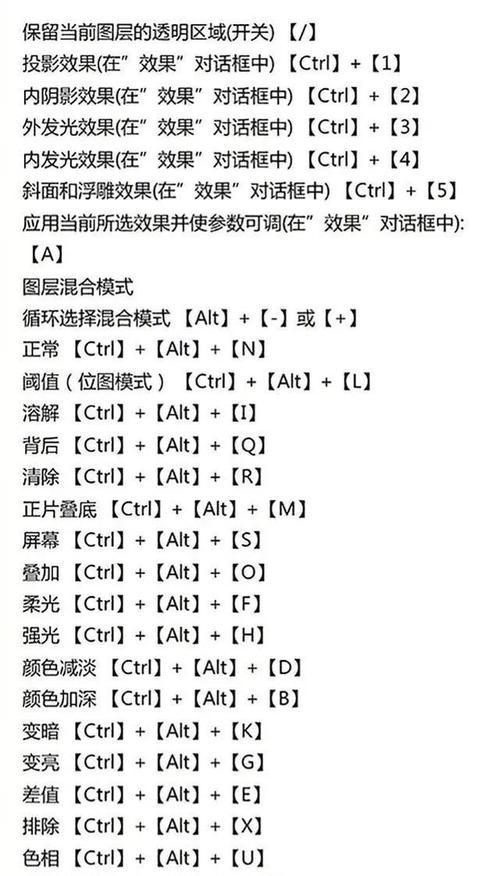 保留当前图层的透明区域(开关) 【/】
投影效果(在”效果”对话框中) 【Ctrl】+【1】
内阴影效果(在”效果”对话框中) 【Ctrl】+【2】
外发光效果(在”效果”对话框中) 【Ctrl】+【3】
内发光效果(在”效果”对话框中) 【Ctrl】+【4】
斜面和浮雕效果(在”效果”对话框中) 【Ctrl】+【5】
应用当前所选效果并使参数可调(在”效果”对话框中): 【A】
图层混合模式
循环选择混合模式 【Alt】+【-】或【+】
正常 【Ctrl】+【Alt】+【N】
阈值(位图模式) 【Ctrl】+【Alt】+【L】
溶解 【Ctrl】+【Alt】+【I】
背后 【Ctrl】+【Alt】+【Q】
清除 【Ctrl】+【Alt】+【R】
正片叠底 【Ctrl】+【Alt】+【M】
屏幕 【Ctrl】+【Alt】+【S】
叠加 【Ctrl】+【Alt】+【O】
柔光 【Ctrl】+【Alt】+【F】
强光 【Ctrl】+【Alt】+【H】
颜色减淡 【Ctrl】+【Alt】+【D】
颜色加深 【Ctrl】+【Alt】+【B】
变暗 【Ctrl】+【Alt】+【K】
变亮 【Ctrl】+【Alt】+【G】
差值 【Ctrl】+【Alt】+【E】
排除 【Ctrl】+【Alt】+【X】
色相 【Ctrl】+【Alt】+【U】